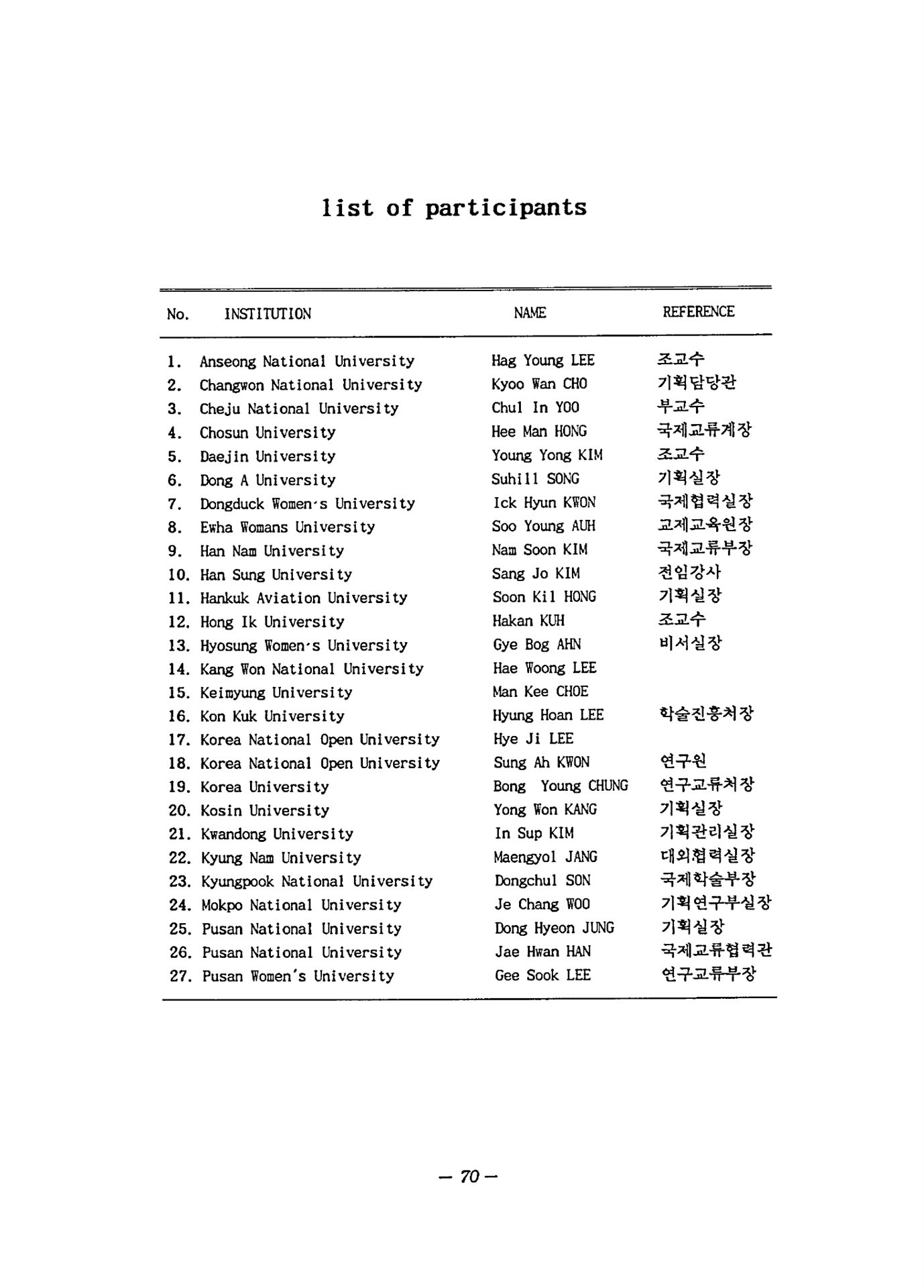 list of participants

| No. | INSTITUTION | NAME | REFERENCE |
|---|---|---|---|
| 1. | Anseong National University | Hag Young LEE | 조교수 |
| 2. | Changwon National University | Kyoo Wan CHO | 기획담당관 |
| 3. | Cheju National University | Chul In YOO | 부교수 |
| 4. | Chosun University | Hee Man HONG | 국제교류계장 |
| 5. | Daejin University | Young Yong KIM | 조교수 |
| 6. | Dong A University | Suhill SONG | 기획실장 |
| 7. | Dongduck Women's University | Ick Hyun KWON | 국제협력실장 |
| 8. | Ewha Womans University | Soo Young AUH | 교제교육원장 |
| 9. | Han Nam University | Nam Soon KIM | 국제교류부장 |
| 10. | Han Sung University | Sang Jo KIM | 전임강사 |
| 11. | Hankuk Aviation University | Soon Kil HONG | 기획실장 |
| 12. | Hong Ik University | Hakan KUH | 조교수 |
| 13. | Hyosung Women's University | Gye Bog AHN | 비서실장 |
| 14. | Kang Won National University | Hae Woong LEE | |
| 15. | Keimyung University | Man Kee CHOE | |
| 16. | Kon Kuk University | Hyung Hoan LEE | 학술진흥처장 |
| 17. | Korea National Open University | Hye Ji LEE | |
| 18. | Korea National Open University | Sung Ah KWON | 연구원 |
| 19. | Korea University | Bong Young CHUNG | 연구교류처장 |
| 20. | Kosin University | Yong Won KANG | 기획실장 |
| 21. | Kwandong University | In Sup KIM | 기획관리실장 |
| 22. | Kyung Nam University | Maengyol JANG | 대외협력실장 |
| 23. | Kyungpook National University | Dongchul SON | 국제학술부장 |
| 24. | Mokpo National University | Je Chang WOO | 기획연구부실장 |
| 25. | Pusan National University | Dong Hyeon JUNG | 기획실장 |
| 26. | Pusan National University | Jae Hwan HAN | 국제교류협력관 |
| 27. | Pusan Women's University | Gee Sook LEE | 연구교류부장 |

— 70 —